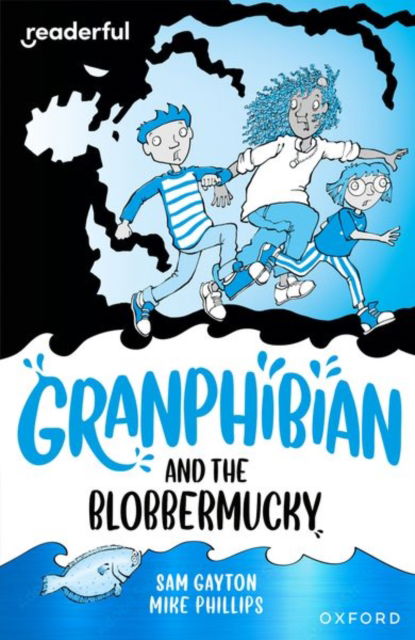 readerful

GRANPHIBIAN

AND THE BLOBBERMUCKY

SAM GAYTON
MIKE PHILLIPS

OXFORD